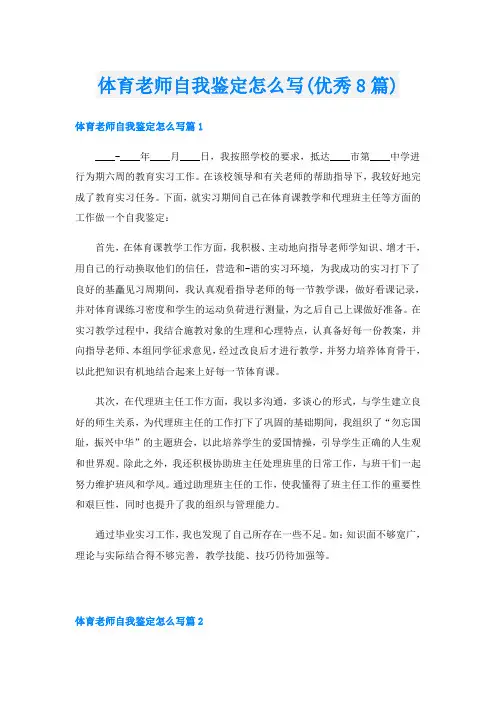 体育老师自我鉴定怎么写(优秀8篇)

体育老师自我鉴定怎么写篇1

____-____年____月____日，我按照学校的要求，抵达____市第____中学进行为期六周的教育实习工作。在该校领导和有关老师的帮助指导下，我较好地完成了教育实习任务。下面，就实习期间自己在体育课教学和代理班主任等方面的工作做一个自我鉴定：

首先，在体育课教学工作方面，我积极、主动地向指导老师学知识、增才干，用自己的行动换取他们的信任，营造和-谐的实习环境，为我成功的实习打下了良好的基矗见习周期间，我认真观看指导老师的每一节教学课，做好看课记录，并对体育课练习密度和学生的运动负荷进行测量，为之后自己上课做好准备。在实习教学过程中，我结合施教对象的生理和心理特点，认真备好每一份教案，并向指导老师、本组同学征求意见，经过改良后才进行教学，并努力培养体育骨干，以此把知识有机地结合起来上好每一节体育课。

其次，在代理班主任工作方面，我以多沟通，多谈心的形式，与学生建立良好的师生关系，为代理班主任的工作打下了巩固的基础期间，我组织了“勿忘国耻，振兴中华”的主题班会，以此培养学生的爱国情操，引导学生正确的人生观和世界观。除此之外，我还积极协助班主任处理班里的日常工作，与班干们一起努力维护班风和学风。通过助理班主任的工作，使我懂得了班主任工作的重要性和艰巨性，同时也提升了我的组织与管理能力。

通过毕业实习工作，我也发现了自己所存在一些不足。如：知识面不够宽广，理论与实际结合得不够完善，教学技能、技巧仍待加强等。

体育老师自我鉴定怎么写篇2